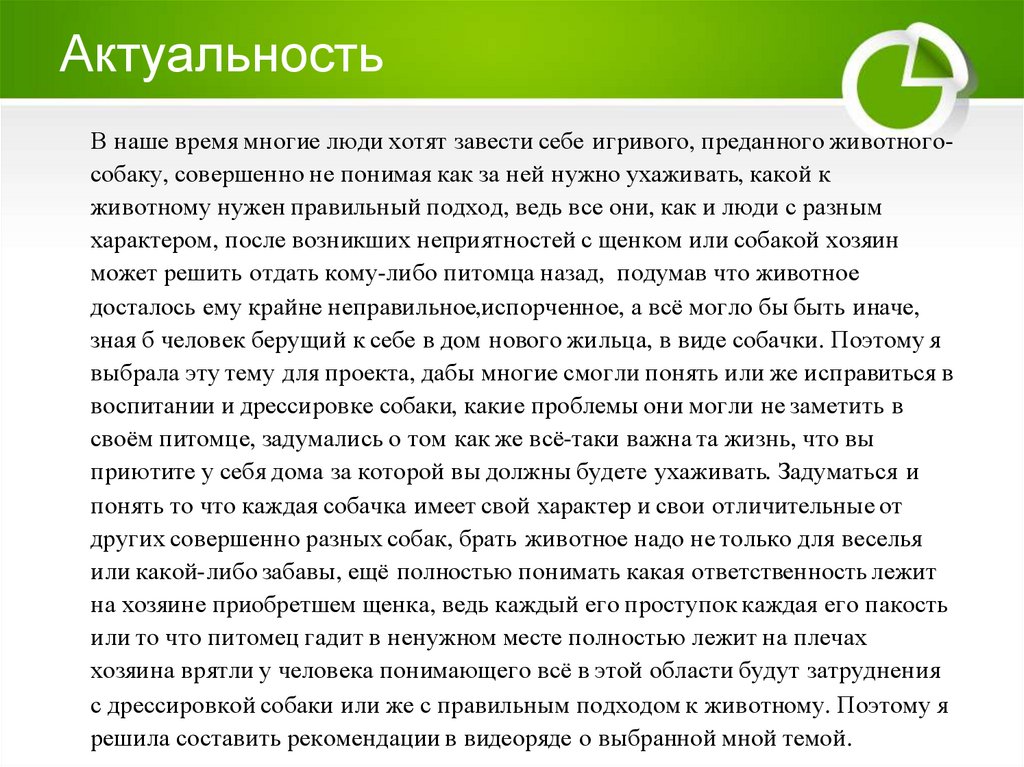 Актуальность

В наше время многие люди хотят завести себе игривого, преданного животного-собаку, совершенно не понимая как за ней нужно ухаживать, какой к животному нужен правильный подход, ведь все они, как и люди с разным характером, после возникших неприятностей с щенком или собакой хозяин может решить отдать кому-либо питомца назад, подумав что животное досталось ему крайне неправильное,испорченное, а всё могло бы быть иначе, зная б человек берущий к себе в дом нового жильца, в виде собачки. Поэтому я выбрала эту тему для проекта, дабы многие смогли понять или же исправиться в воспитании и дрессировке собаки, какие проблемы они могли не заметить в своём питомце, задумались о том как же всё-таки важна та жизнь, что вы приютите у себя дома за которой вы должны будете ухаживать. Задуматься и понять то что каждая собачка имеет свой характер и свои отличительные от других совершенно разных собак, брать животное надо не только для веселья или какой-либо забавы, ещё полностью понимать какая ответственность лежит на хозяине приобретшем щенка, ведь каждый его проступок каждая его пакость или то что питомец гадит в ненужном месте полностью лежит на плечах хозяина врятли у человека понимающего всё в этой области будут затруднения с дрессировкой собаки или же с правильным подходом к животному. Поэтому я решила составить рекомендации в видеоряде о выбранной мной темой.